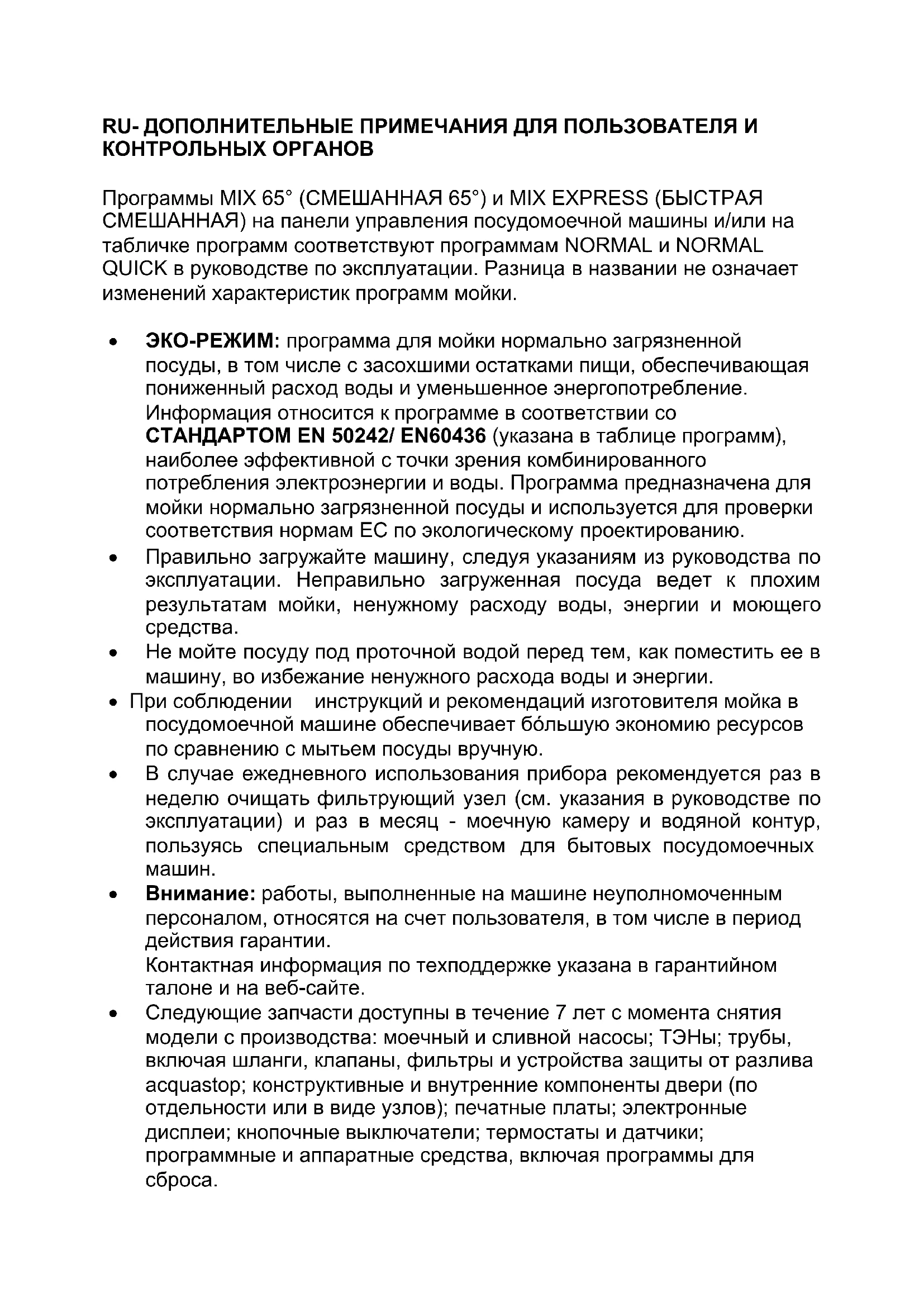 RU- ДОПОЛНИТЕЛЬНЫЕ ПРИМЕЧАНИЯ ДЛЯ ПОЛЬЗОВАТЕЛЯ И КОНТРОЛЬНЫХ ОРГАНОВ

Программы MIX 65° (СМЕШАННАЯ 65°) и MIX EXPRESS (БЫСТРАЯ СМЕШАННАЯ) на панели управления посудомоечной машины и/или на табличке программ соответствуют программам NORMAL и NORMAL QUICK в руководстве по эксплуатации. Разница в названии не означает изменений характеристик программ мойки.

• ЭКО-РЕЖИМ: программа для мойки нормально загрязненной посуды, в том числе с засохшими остатками пищи, обеспечивающая пониженный расход воды и уменьшенное энергопотребление. Информация относится к программе в соответствии со СТАНДАРТОМ EN 50242/ EN60436 (указана в таблице программ), наиболее эффективной с точки зрения комбинированного потребления электроэнергии и воды. Программа предназначена для мойки нормально загрязненной посуды и используется для проверки соответствия нормам ЕС по экологическому проектированию.
• Правильно загружайте машину, следуя указаниям из руководства по эксплуатации. Неправильно загруженная посуда ведет к плохим результатам мойки, ненужному расходу воды, энергии и моющего средства.
• Не мойте посуду под проточной водой перед тем, как поместить ее в машину, во избежание ненужного расхода воды и энергии.
• При соблюдении инструкций и рекомендаций изготовителя мойка в посудомоечной машине обеспечивает бо́льшую экономию ресурсов по сравнению с мытьем посуды вручную.
• В случае ежедневного использования прибора рекомендуется раз в неделю очищать фильтрующий узел (см. указания в руководстве по эксплуатации) и раз в месяц - моечную камеру и водяной контур, пользуясь специальным средством для бытовых посудомоечных машин.
• Внимание: работы, выполненные на машине неуполномоченным персоналом, относятся на счет пользователя, в том числе в период действия гарантии.
Контактная информация по техподдержке указана в гарантийном талоне и на веб-сайте.
• Следующие запчасти доступны в течение 7 лет с момента снятия модели с производства: моечный и сливной насосы; ТЭНы; трубы, включая шланги, клапаны, фильтры и устройства защиты от разлива acquastop; конструктивные и внутренние компоненты двери (по отдельности или в виде узлов); печатные платы; электронные дисплеи; кнопочные выключатели; термостаты и датчики; программные и аппаратные средства, включая программы для сброса.